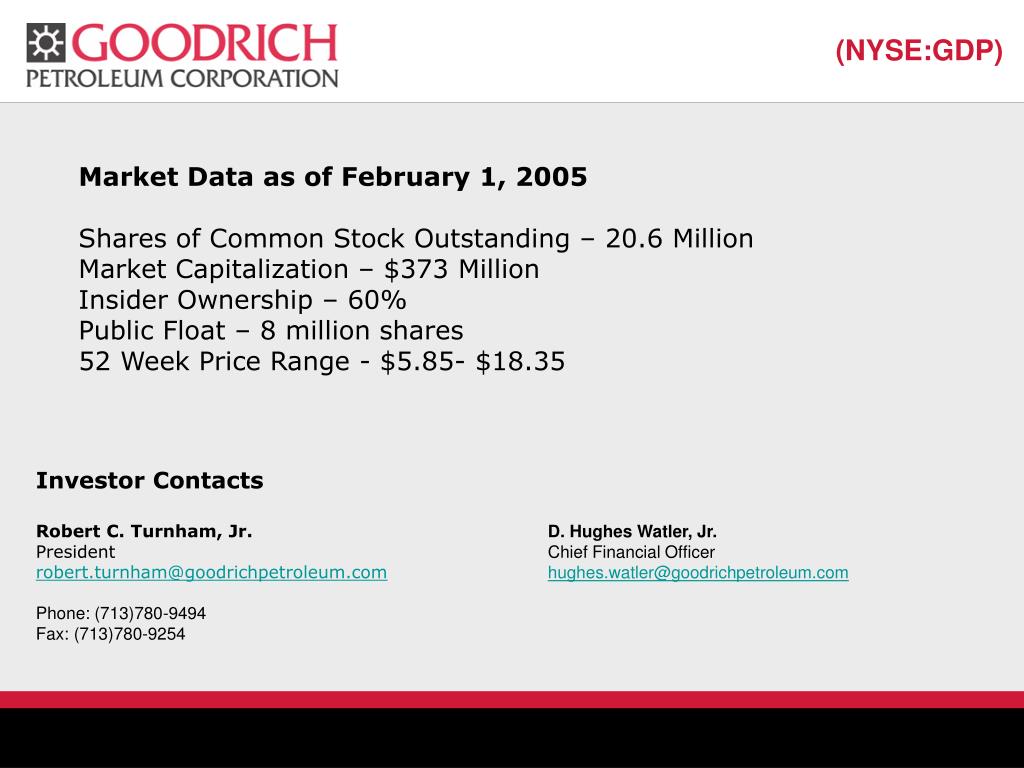 GOODRICH
PETROLEUM CORPORATION

(NYSE:GDP)

Market Data as of February 1, 2005

Shares of Common Stock Outstanding – 20.6 Million
Market Capitalization – $373 Million
Insider Ownership – 60%
Public Float – 8 million shares
52 Week Price Range - $5.85- $18.35

Investor Contacts

Robert C. Turnham, Jr.
President
robert.turnham@goodrichpetroleum.com

Phone: (713)780-9494
Fax: (713)780-9254

D. Hughes Watler, Jr.
Chief Financial Officer
hughes.watler@goodrichpetroleum.com